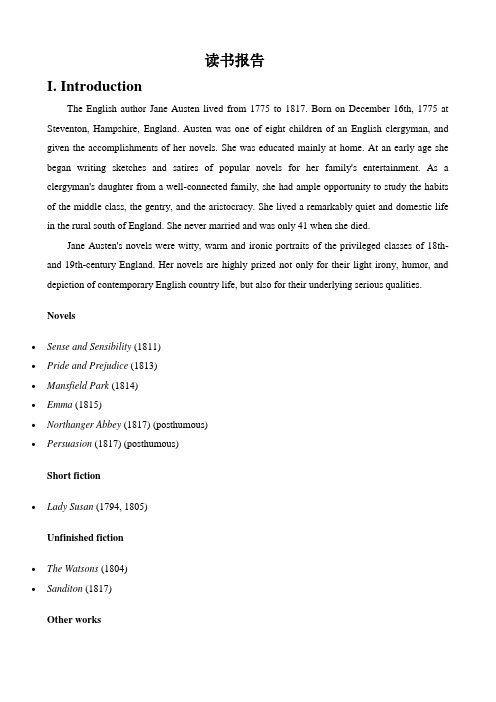 读书报告

I. Introduction

The English author Jane Austen lived from 1775 to 1817. Born on December 16th, 1775 at Steventon, Hampshire, England. Austen was one of eight children of an English clergyman, and given the accomplishments of her novels. She was educated mainly at home. At an early age she began writing sketches and satires of popular novels for her family's entertainment. As a clergyman's daughter from a well-connected family, she had ample opportunity to study the habits of the middle class, the gentry, and the aristocracy. She lived a remarkably quiet and domestic life in the rural south of England. She never married and was only 41 when she died.

Jane Austen's novels were witty, warm and ironic portraits of the privileged classes of 18th- and 19th-century England. Her novels are highly prized not only for their light irony, humor, and depiction of contemporary English country life, but also for their underlying serious qualities.

Novels

- Sense and Sensibility (1811)
- Pride and Prejudice (1813)
- Mansfield Park (1814)
- Emma (1815)
- Northanger Abbey (1817) (posthumous)
- Persuasion (1817) (posthumous)

Short fiction

- Lady Susan (1794, 1805)

Unfinished fiction

- The Watsons (1804)
- Sanditon (1817)

Other works